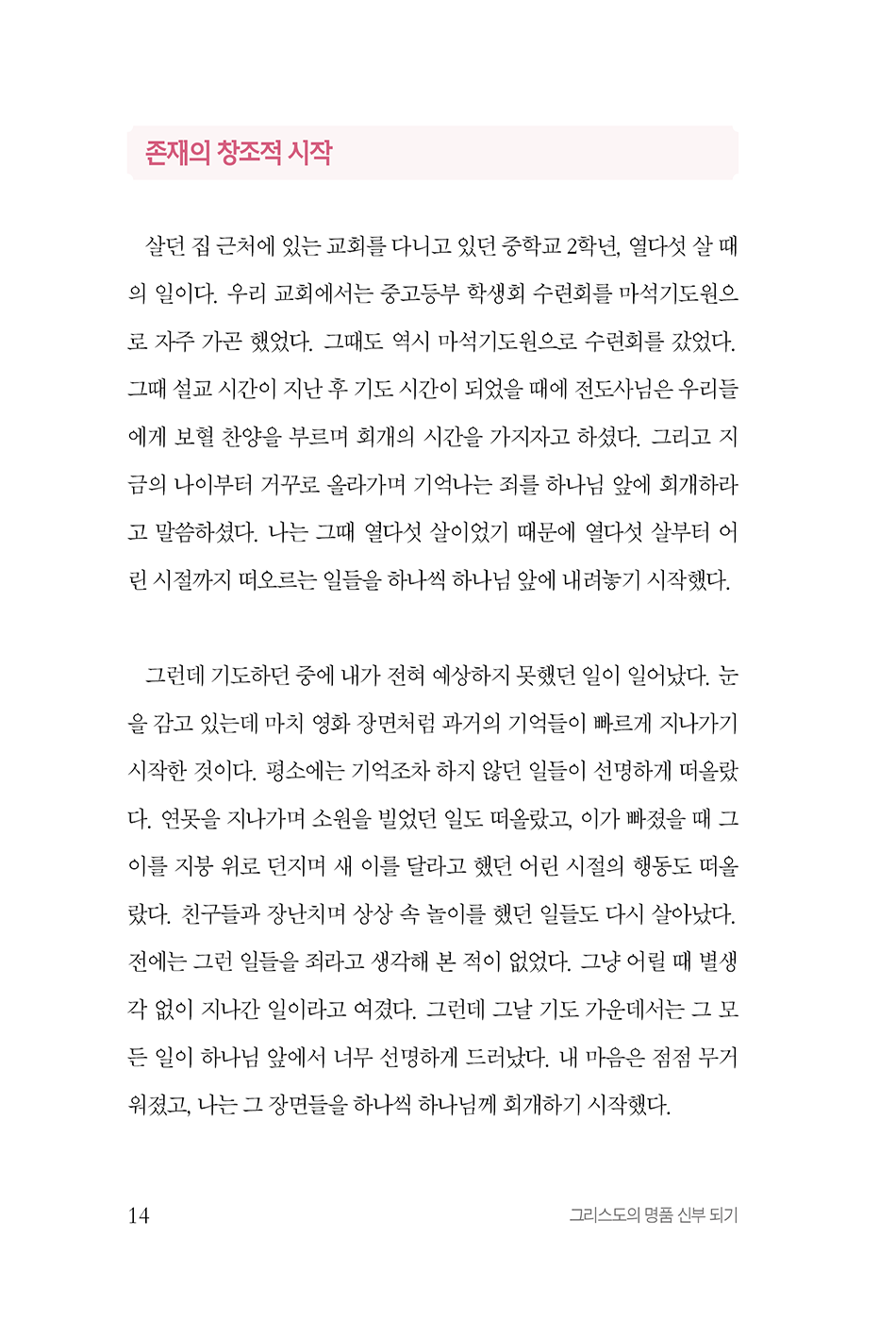 존재의 창조적 시작

살던 집 근처에 있는 교회를 다니고 있던 중학교 2학년, 열다섯 살 때의 일이다. 우리 교회에서는 중고등부 학생회 수련회를 마석기도원으로 자주 가곤 했었다. 그때도 역시 마석기도원으로 수련회를 갔었다. 그때 설교 시간이 지난 후 기도 시간이 되었을 때에 전도사님은 우리들에게 보혈 찬양을 부르며 회개의 시간을 가지자고 하셨다. 그리고 지금의 나이부터 거꾸로 올라가며 기억나는 죄를 하나님 앞에 회개하라고 말씀하셨다. 나는 그때 열다섯 살이었기 때문에 열다섯 살부터 어린 시절까지 떠오르는 일들을 하나씩 하나님 앞에 내려놓기 시작했다.

그런데 기도하던 중에 내가 전혀 예상하지 못했던 일이 일어났다. 눈을 감고 있는데 마치 영화 장면처럼 과거의 기억들이 빠르게 지나가기 시작한 것이다. 평소에는 기억조차 하지 않던 일들이 선명하게 떠올랐다. 연못을 지나가며 소원을 빌었던 일도 떠올랐고, 이가 빠졌을 때 그 이를 지붕 위로 던지며 새 이를 달라고 했던 어린 시절의 행동도 떠올랐다. 친구들과 장난치며 상상 속 놀이를 했던 일들도 다시 살아났다. 전에는 그런 일들을 죄라고 생각해 본 적이 없었다. 그냥 어릴 때 별생각 없이 지나간 일이라고 여겼다. 그런데 그날 기도 가운데서는 그 모든 일이 하나님 앞에서 너무 선명하게 드러났다. 내 마음은 점점 무거워졌고, 나는 그 장면들을 하나씩 하나님께 회개하기 시작했다.

14 그리스도의 명품 신부 되기